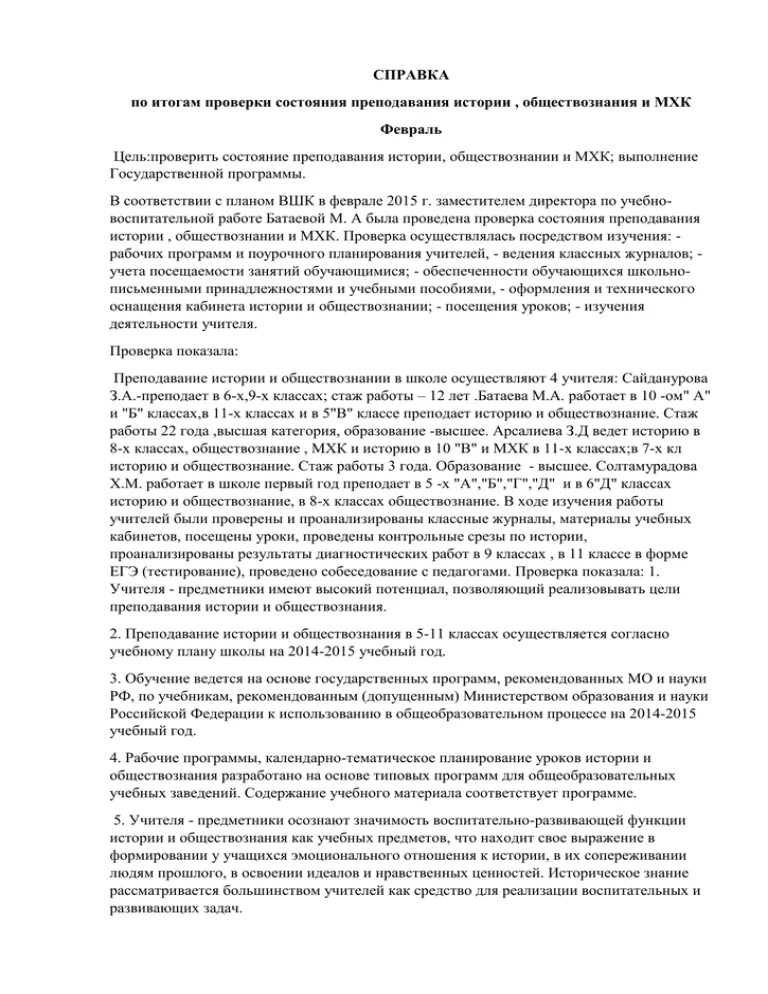 СПРАВКА

по итогам проверки состояния преподавания истории , обществознания и МХК

Февраль

Цель:проверить состояние преподавания истории, обществознании и МХК; выполнение Государственной программы.

В соответствии с планом ВШК в феврале 2015 г. заместителем директора по учебно-воспитательной работе Батаевой М. А была проведена проверка состояния преподавания истории , обществознании и МХК. Проверка осуществлялась посредством изучения: - рабочих программ и поурочного планирования учителей, - ведения классных журналов; - учета посещаемости занятий обучающимися; - обеспеченности обучающихся школьно-письменными принадлежностями и учебными пособиями, - оформления и технического оснащения кабинета истории и обществознании; - посещения уроков; - изучения деятельности учителя.

Проверка показала:

Преподавание истории и обществознании в школе осуществляют 4 учителя: Сайданурова З.А.-преподает в 6-х,9-х классах; стаж работы – 12 лет .Батаева М.А. работает в 10 -ом" А" и "Б" классах,в 11-х классах и в 5"В" классе преподает историю и обществознание. Стаж работы 22 года ,высшая категория, образование -высшее. Арсалиева З.Д ведет историю в 8-х классах, обществознание , МХК и историю в 10 "В" и МХК в 11-х классах;в 7-х кл историю и обществознание. Стаж работы 3 года. Образование - высшее. Солтамурадова Х.М. работает в школе первый год преподает в 5 -х "А","Б","Г","Д" и в 6"Д" классах историю и обществознание, в 8-х классах обществознание. В ходе изучения работы учителей были проверены и проанализированы классные журналы, материалы учебных кабинетов, посещены уроки, проведены контрольные срезы по истории, проанализированы результаты диагностических работ в 9 классах , в 11 классе в форме ЕГЭ (тестирование), проведено собеседование с педагогами. Проверка показала: 1. Учителя - предметники имеют высокий потенциал, позволяющий реализовывать цели преподавания истории и обществознания.

2. Преподавание истории и обществознания в 5-11 классах осуществляется согласно учебному плану школы на 2014-2015 учебный год.

3. Обучение ведется на основе государственных программ, рекомендованных МО и науки РФ, по учебникам, рекомендованным (допущенным) Министерством образования и науки Российской Федерации к использованию в общеобразовательном процессе на 2014-2015 учебный год.

4. Рабочие программы, календарно-тематическое планирование уроков истории и обществознания разработано на основе типовых программ для общеобразовательных учебных заведений. Содержание учебного материала соответствует программе.

5. Учителя - предметники осознают значимость воспитательно-развивающей функции истории и обществознания как учебных предметов, что находит свое выражение в формировании у учащихся эмоционального отношения к истории, в их сопереживании людям прошлого, в освоении идеалов и нравственных ценностей. Историческое знание рассматривается большинством учителей как средство для реализации воспитательных и развивающих задач.